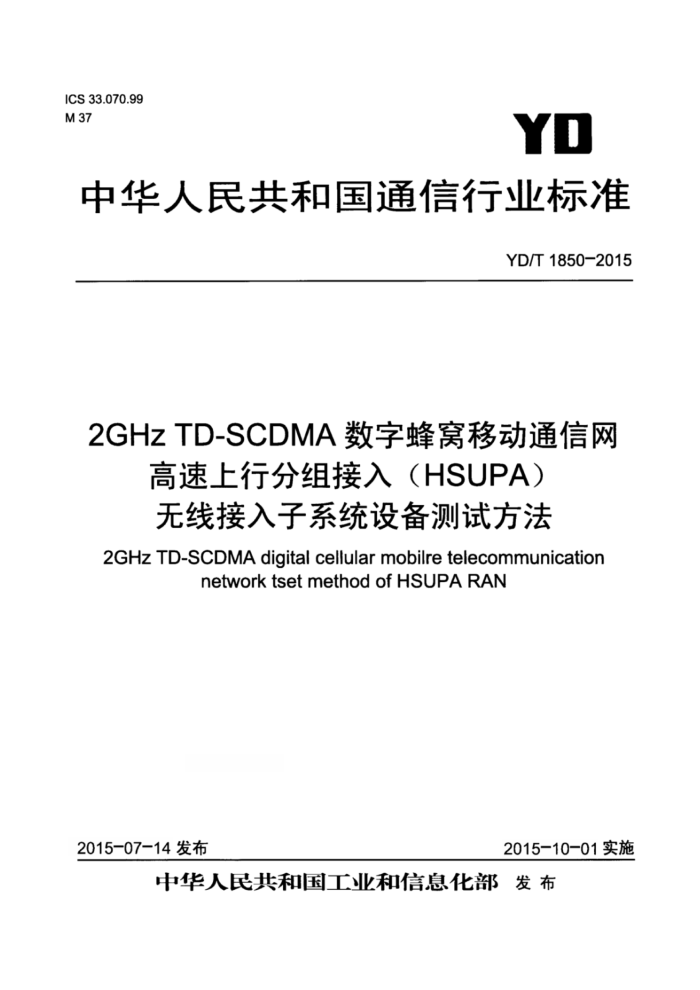 ICS 33.070.99
M 37

YD

中华人民共和国通信行业标准

YD/T 1850-2015

2GHz TD-SCDMA 数字蜂窝移动通信网
高速上行分组接入（HSUPA）
无线接入子系统设备测试方法

2GHz TD-SCDMA digital cellular mobilre telecommunication network tset method of HSUPA RAN

2015-07-14 发布

2015-10-01 实施

中华人民共和国工业和信息化部 发布